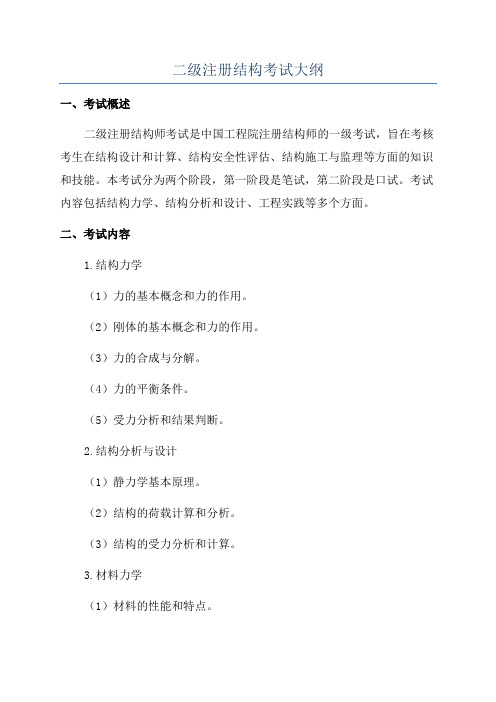 二级注册结构考试大纲

一、考试概述

二级注册结构师考试是中国工程院注册结构师的一级考试，旨在考核考生在结构设计和计算、结构安全性评估、结构施工与监理等方面的知识和技能。本考试分为两个阶段，第一阶段是笔试，第二阶段是口试。考试内容包括结构力学、结构分析和设计、工程实践等多个方面。

二、考试内容

1.结构力学

（1）力的基本概念和力的作用。

（2）刚体的基本概念和力的作用。

（3）力的合成与分解。

（4）力的平衡条件。

（5）受力分析和结果判断。

2.结构分析与设计

（1）静力学基本原理。

（2）结构的荷载计算和分析。

（3）结构的受力分析和计算。

3.材料力学

（1）材料的性能和特点。